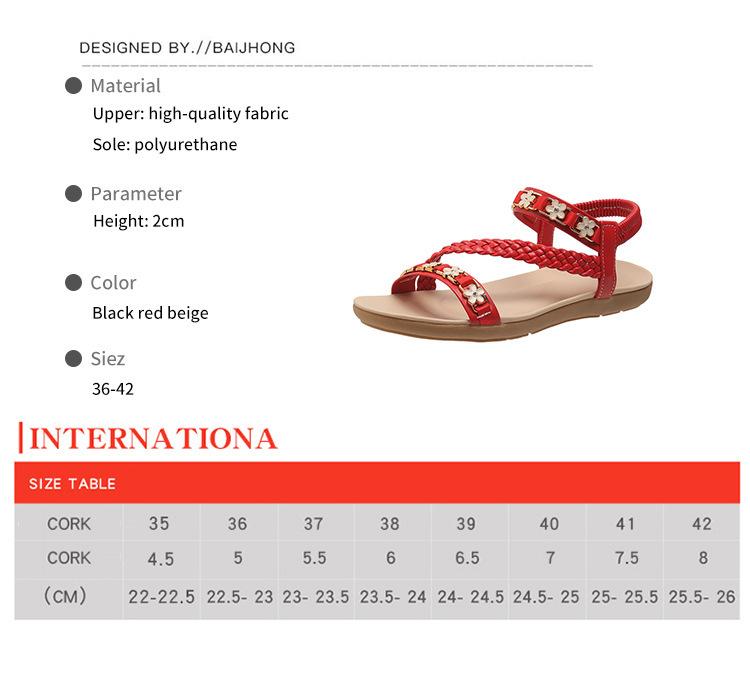 DESIGNED BY.//BAIJHONG

• Material
Upper: high-quality fabric
Sole: polyurethane

• Parameter
Height: 2cm

• Color
Black red beige

• Siez
36-42

INTERNATIONA

SIZE TABLE

| CORK | 35 | 36 | 37 | 38 | 39 | 40 | 41 | 42 |
|---|---|---|---|---|---|---|---|---|
| CORK | 4.5 | 5 | 5.5 | 6 | 6.5 | 7 | 7.5 | 8 |
| (CM) | 22-22.5 | 22.5- 23 | 23- 23.5 | 23.5- 24 | 24- 24.5 | 24.5- 25 | 25- 25.5 | 25.5- 26 |